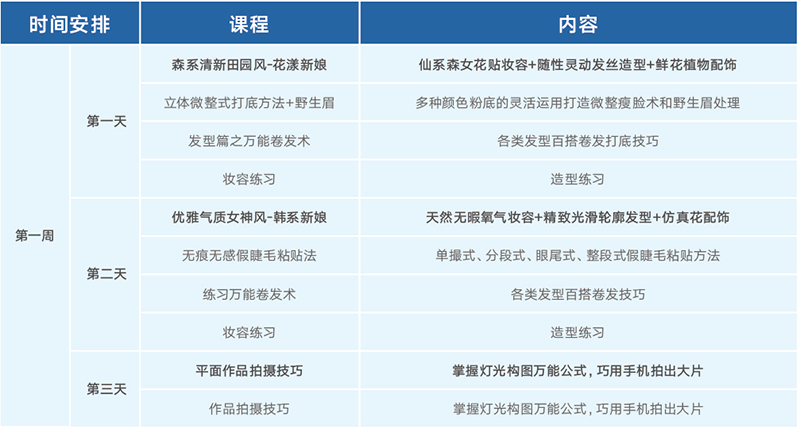 | 时间安排 |  | 课程 | 内容 |
|---|---|---|---|
| 第一周 | 第一天 | 森系清新田园风-花漾新娘 | 仙系森女花贴妆容+随性灵动发丝造型+鲜花植物配饰 |
|  |  | 立体微整式打底方法+野生眉 | 多种颜色粉底的灵活运用打造微整瘦脸术和野生眉处理 |
|  |  | 发型篇之万能卷发术 | 各类发型百搭卷发打底技巧 |
|  |  | 妆容练习 | 造型练习 |
|  | 第二天 | 优雅气质女神风-韩系新娘 | 天然无暇氧气妆容+精致光滑轮廓发型+仿真花配饰 |
|  |  | 无痕无感假睫毛粘贴法 | 单撮式、分段式、眼尾式、整段式假睫毛粘贴方法 |
|  |  | 练习万能卷发术 | 各类发型百搭卷发技巧 |
|  |  | 妆容练习 | 造型练习 |
|  | 第三天 | 平面作品拍摄技巧 | 掌握灯光构图万能公式，巧用手机拍出大片 |
|  |  | 作品拍摄技巧 | 掌握灯光构图万能公式，巧用手机拍出大片 |